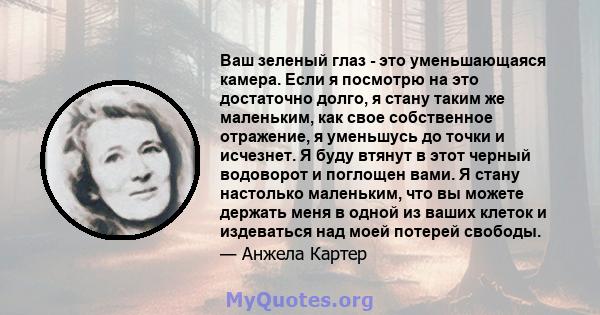 Ваш зеленый глаз - это уменьшающаяся камера. Если я посмотрю на это достаточно долго, я стану таким же маленьким, как свое собственное отражение, я уменьшусь до точки и исчезнет. Я буду втянут в этот черный водоворот и поглощен вами. Я стану настолько маленьким, что вы можете держать меня в одной из ваших клеток и издеваться над моей потерей свободы.

— Анжела Картер

MyQuotes.org